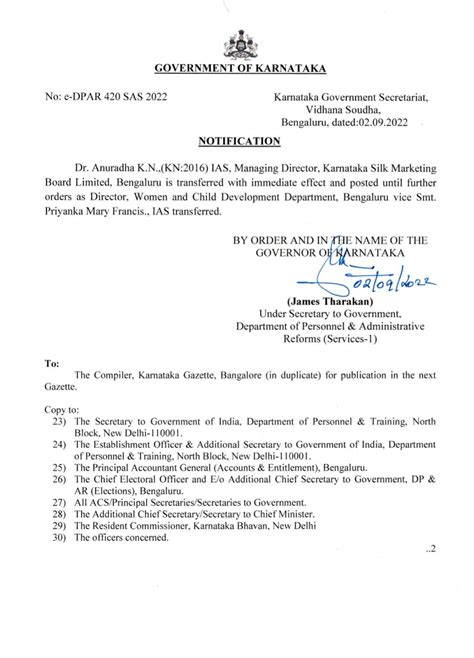 GOVERNMENT OF KARNATAKA

No: e-DPAR 420 SAS 2022

Karnataka Government Secretariat, Vidhana Soudha, Bengaluru, dated:02.09.2022

NOTIFICATION

Dr. Anuradha K.N.,(KN:2016) IAS, Managing Director, Karnataka Silk Marketing Board Limited, Bengaluru is transferred with immediate effect and posted until further orders as Director, Women and Child Development Department, Bengaluru vice Smt. Priyanka Mary Francis., IAS transferred.

BY ORDER AND IN THE NAME OF THE GOVERNOR OF KARNATAKA

02/09/2022

(James Tharakan)
Under Secretary to Government,
Department of Personnel & Administrative Reforms (Services-1)

To:
The Compiler, Karnataka Gazette, Bangalore (in duplicate) for publication in the next Gazette.

Copy to:
23) The Secretary to Government of India, Department of Personnel & Training, North Block, New Delhi-110001.
24) The Establishment Officer & Additional Secretary to Government of India, Department of Personnel & Training, North Block, New Delhi-110001.
25) The Principal Accountant General (Accounts & Entitlement), Bengaluru.
26) The Chief Electoral Officer and E/o Additional Chief Secretary to Government, DP & AR (Elections), Bengaluru.
27) All ACS/Principal Secretaries/Secretaries to Government.
28) The Additional Chief Secretary/Secretary to Chief Minister.
29) The Resident Commissioner, Karnataka Bhavan, New Delhi
30) The officers concerned.

..2